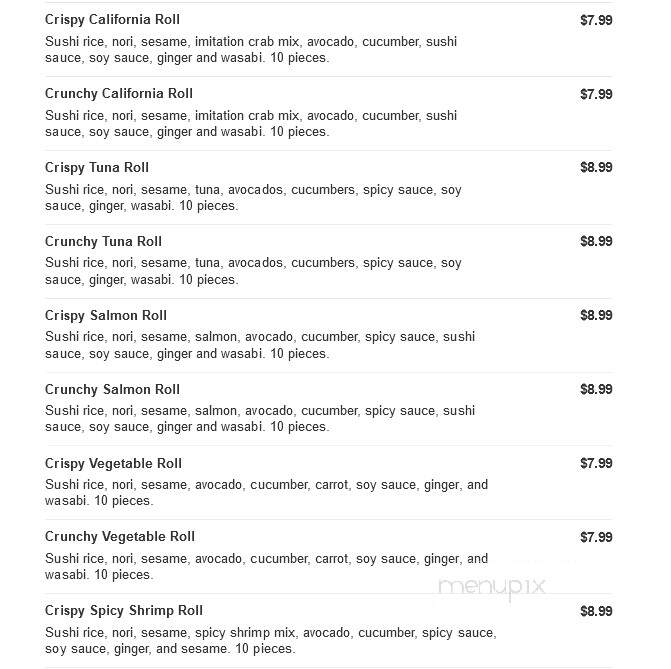 Crispy California Roll
$7.99
Sushi rice, nori, sesame, imitation crab mix, avocado, cucumber, sushi sauce, soy sauce, ginger and wasabi. 10 pieces.

Crunchy California Roll
$7.99
Sushi rice, nori, sesame, imitation crab mix, avocado, cucumber, sushi sauce, soy sauce, ginger and wasabi. 10 pieces.

Crispy Tuna Roll
$8.99
Sushi rice, nori, sesame, tuna, avocados, cucumbers, spicy sauce, soy sauce, ginger, wasabi. 10 pieces.

Crunchy Tuna Roll
$8.99
Sushi rice, nori, sesame, tuna, avocados, cucumbers, spicy sauce, soy sauce, ginger, wasabi. 10 pieces.

Crispy Salmon Roll
$8.99
Sushi rice, nori, sesame, salmon, avocado, cucumber, spicy sauce, sushi sauce, soy sauce, ginger and wasabi. 10 pieces.

Crunchy Salmon Roll
$8.99
Sushi rice, nori, sesame, salmon, avocado, cucumber, spicy sauce, sushi sauce, soy sauce, ginger and wasabi. 10 pieces.

Crispy Vegetable Roll
$7.99
Sushi rice, nori, sesame, avocado, cucumber, carrot, soy sauce, ginger, and wasabi. 10 pieces.

Crunchy Vegetable Roll
$7.99
Sushi rice, nori, sesame, avocado, cucumber, carrot, soy sauce, ginger, and wasabi. 10 pieces.

menupix

Crispy Spicy Shrimp Roll
$8.99
Sushi rice, nori, sesame, spicy shrimp mix, avocado, cucumber, spicy sauce, soy sauce, ginger, and sesame. 10 pieces.